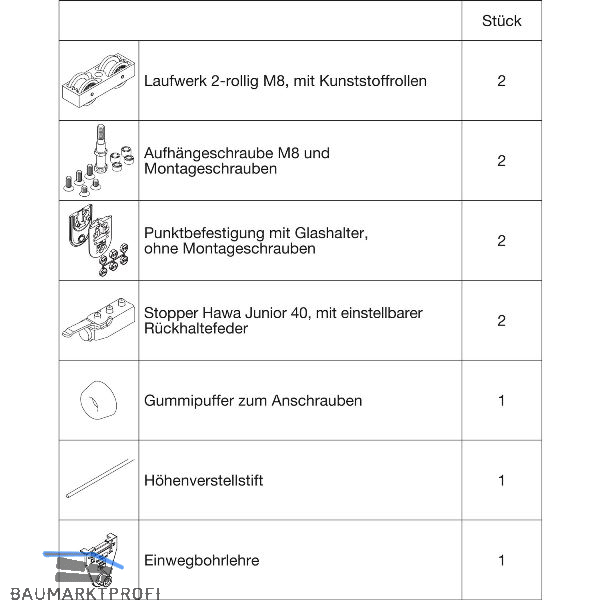 | | | Stück |
|---|---|---|
| | Laufwerk 2-rollig M8, mit Kunststoffrollen | 2 |
| | Aufhängeschraube M8 und Montageschrauben | 2 |
| | Punktbefestigung mit Glashalter, ohne Montageschrauben | 2 |
| | Stopper Hawa Junior 40, mit einstellbarer Rückhaltefeder | 2 |
| | Gummipuffer zum Anschrauben | 1 |
| | Höhenverstellstift | 1 |
| | Einwegbohrlehre | 1 |

BAUMARKTPROFI